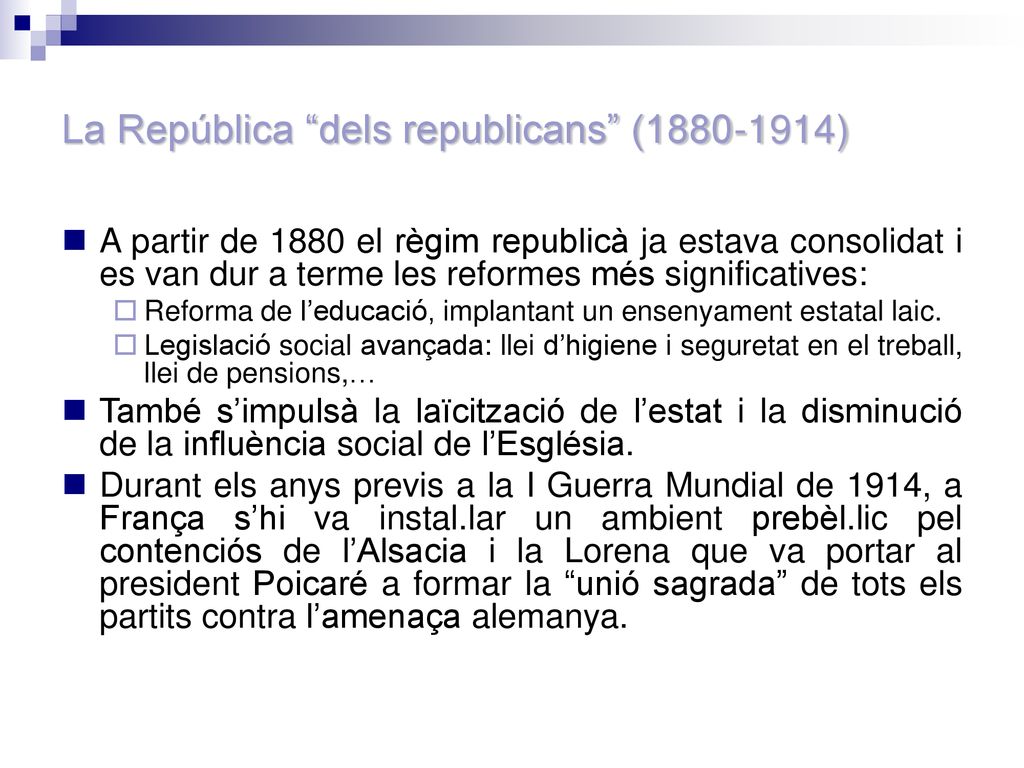 La República “dels republicans” (1880-1914)

A partir de 1880 el règim republicà ja estava consolidat i es van dur a terme les reformes més significatives:

Reforma de l’educació, implantant un ensenyament estatal laic.

Legislació social avançada: llei d’higiene i seguretat en el treball, llei de pensions,…

També s’impulsà la laïcització de l’estat i la disminució de la influència social de l’Església.

Durant els anys previs a la I Guerra Mundial de 1914, a França s’hi va instal.lar un ambient prebèl.lic pel contenciós de l’Alsacia i la Lorena que va portar al president Poicaré a formar la “unió sagrada” de tots els partits contra l’amenaça alemanya.